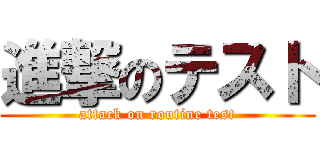 進撃のテスト
attack on routine test